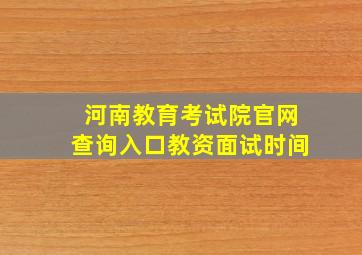 河南教育考试院官网
查询入口教资面试时间